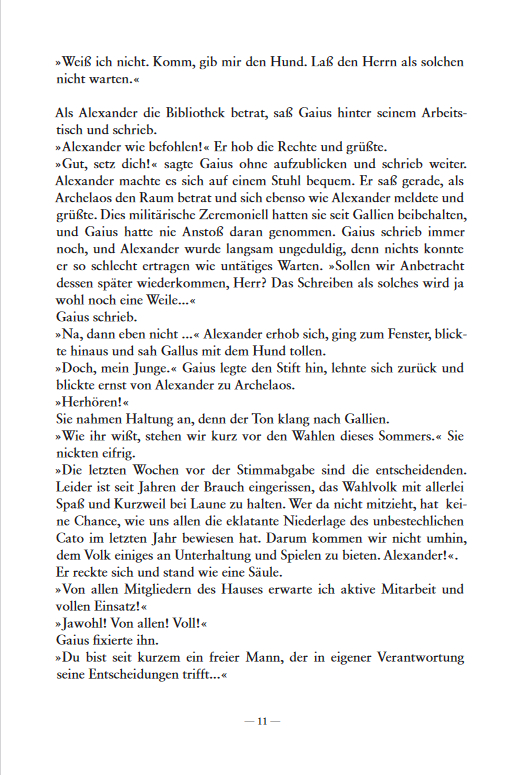 »Weiß ich nicht. Komm, gib mir den Hund. Laß den Herrn als solchen nicht warten.«

Als Alexander die Bibliothek betrat, saß Gaius hinter seinem Arbeitstisch und schrieb.
»Alexander wie befohlen!« Er hob die Rechte und grüßte.
»Gut, setz dich!« sagte Gaius ohne aufzublicken und schrieb weiter. Alexander machte es sich auf einem Stuhl bequem. Er saß gerade, als Archelaos den Raum betrat und sich ebenso wie Alexander meldete und grüßte. Dies militärische Zeremoniell hatten sie seit Gallien beibehalten, und Gaius hatte nie Anstoß daran genommen. Gaius schrieb immer noch, und Alexander wurde langsam ungeduldig, denn nichts konnte er so schlecht ertragen wie untätiges Warten. »Sollen wir Anbetracht dessen später wiederkommen, Herr? Das Schreiben als solches wird ja wohl noch eine Weile...«
Gaius schrieb.
»Na, dann eben nicht ...« Alexander erhob sich, ging zum Fenster, blickte hinaus und sah Gallus mit dem Hund tollen.
»Doch, mein Junge.« Gaius legte den Stift hin, lehnte sich zurück und blickte ernst von Alexander zu Archelaos.
»Herhören!«
Sie nahmen Haltung an, denn der Ton klang nach Gallien.
»Wie ihr wißt, stehen wir kurz vor den Wahlen dieses Sommers.« Sie nickten eifrig.
»Die letzten Wochen vor der Stimmabgabe sind die entscheidenden. Leider ist seit Jahren der Brauch eingerissen, das Wahlvolk mit allerlei Spaß und Kurzweil bei Laune zu halten. Wer da nicht mitzieht, hat keine Chance, wie uns allen die eklatante Niederlage des unbestechlichen Cato im letzten Jahr bewiesen hat. Darum kommen wir nicht umhin, dem Volk einiges an Unterhaltung und Spielen zu bieten. Alexander!«.
Er reckte sich und stand wie eine Säule.
»Von allen Mitgliedern des Hauses erwarte ich aktive Mitarbeit und vollen Einsatz!«
»Jawohl! Von allen! Voll!«
Gaius fixierte ihn.
»Du bist seit kurzem ein freier Mann, der in eigener Verantwortung seine Entscheidungen trifft...«

— 11 —